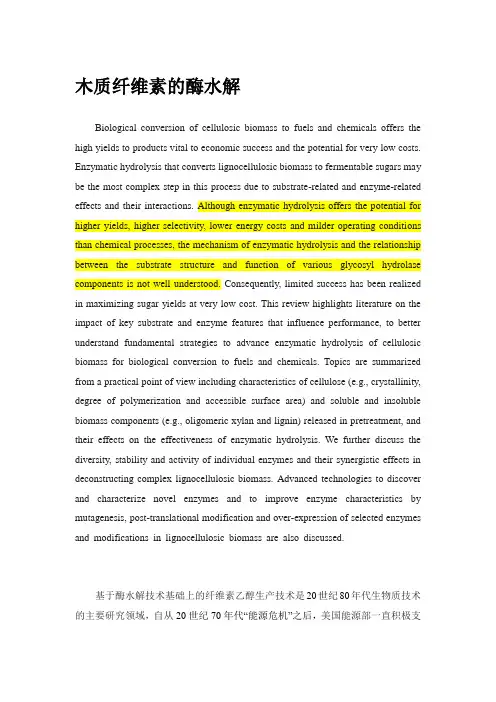 木质纤维素的酶水解

Biological conversion of cellulosic biomass to fuels and chemicals offers the high yields to products vital to economic success and the potential for very low costs. Enzymatic hydrolysis that converts lignocellulosic biomass to fermentable sugars may be the most complex step in this process due to substrate-related and enzyme-related effects and their interactions. Although enzymatic hydrolysis offers the potential for higher yields, higher selectivity, lower energy costs and milder operating conditions than chemical processes, the mechanism of enzymatic hydrolysis and the relationship between the substrate structure and function of various glycosyl hydrolase components is not well understood. Consequently, limited success has been realized in maximizing sugar yields at very low cost. This review highlights literature on the impact of key substrate and enzyme features that influence performance, to better understand fundamental strategies to advance enzymatic hydrolysis of cellulosic biomass for biological conversion to fuels and chemicals. Topics are summarized from a practical point of view including characteristics of cellulose (e.g., crystallinity, degree of polymerization and accessible surface area) and soluble and insoluble biomass components (e.g., oligomeric xylan and lignin) released in pretreatment, and their effects on the effectiveness of enzymatic hydrolysis. We further discuss the diversity, stability and activity of individual enzymes and their synergistic effects in deconstructing complex lignocellulosic biomass. Advanced technologies to discover and characterize novel enzymes and to improve enzyme characteristics by mutagenesis, post-translational modification and over-expression of selected enzymes and modifications in lignocellulosic biomass are also discussed.

基于酶水解技术基础上的纤维素乙醇生产技术是20世纪80年代生物质技术的主要研究领域，自从20世纪70年代“能源危机”之后，美国能源部一直积极支